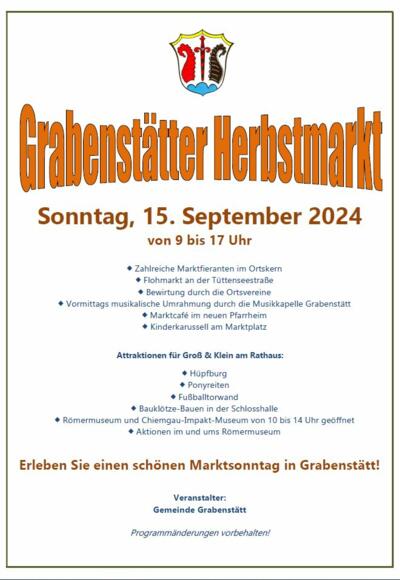 Grabenstätter Herbstmarkt

Sonntag, 15. September 2024

von 9 bis 17 Uhr

• Zahlreiche Marktfieranten im Ortskern
• Flohmarkt an der Tüttenseestraße
• Bewirtung durch die Ortsvereine
• Vormittags musikalische Umrahmung durch die Musikkapelle Grabenstätt
• Marktcafé im neuen Pfarrheim
• Kinderkarussell am Marktplatz

Attraktionen für Groß & Klein am Rathaus:

• Hüpfburg
• Ponyreiten
• Fußballtorwand
• Bauklötze-Bauen in der Schlosshalle
• Römermuseum und Chiemgau-Impakt-Museum von 10 bis 14 Uhr geöffnet
• Aktionen im und ums Römermuseum

Erleben Sie einen schönen Marktsonntag in Grabenstätt!

Veranstalter:
Gemeinde Grabenstätt

Programmänderungen vorbehalten!